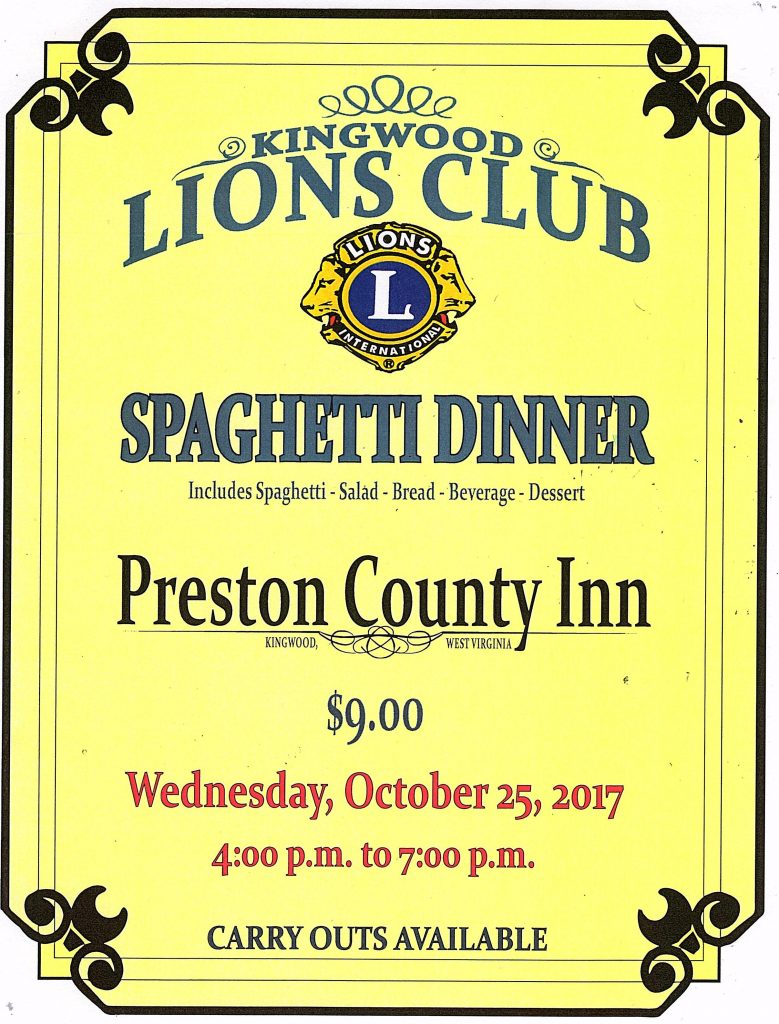 KINGWOOD
LIONS CLUB

LIONS
L
INTERNATIONAL

SPAGHETTI DINNER

Includes Spaghetti - Salad - Bread - Beverage - Dessert

Preston County Inn
KINGWOOD, WEST VIRGINIA

$9.00

Wednesday, October 25, 2017

4:00 p.m. to 7:00 p.m.

CARRY OUTS AVAILABLE